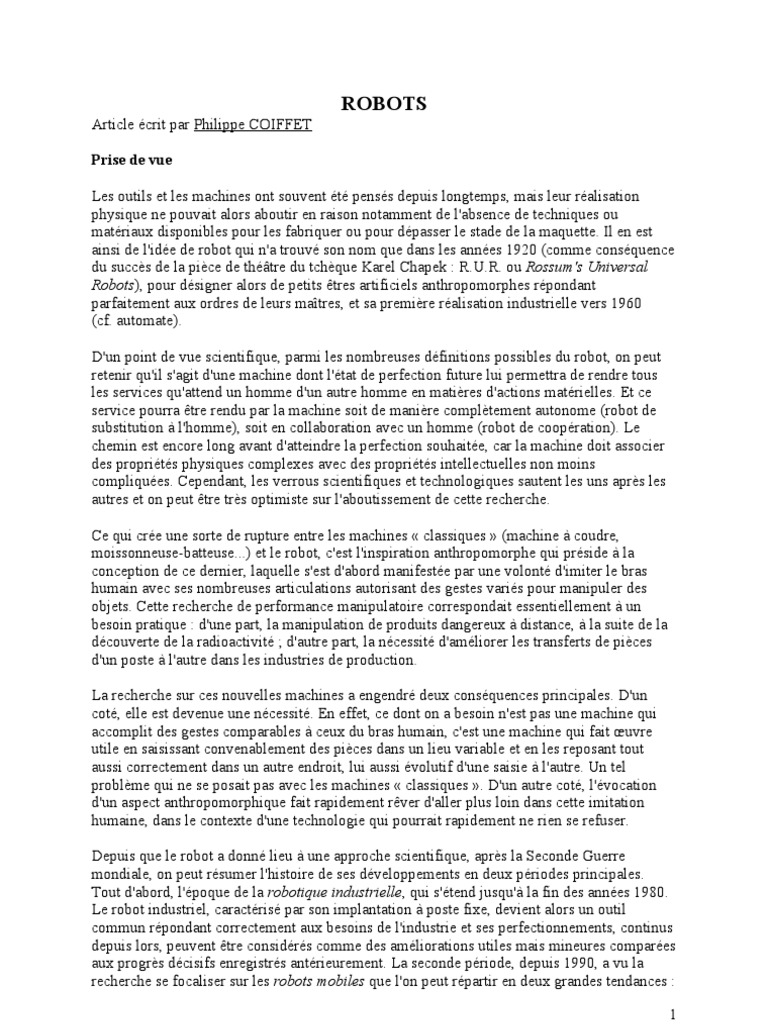 ROBOTS

Article écrit par Philippe COIFFET

Prise de vue

Les outils et les machines ont souvent été pensés depuis longtemps, mais leur réalisation physique ne pouvait alors aboutir en raison notamment de l'absence de techniques ou matériaux disponibles pour les fabriquer ou pour dépasser le stade de la maquette. Il en est ainsi de l'idée de robot qui n'a trouvé son nom que dans les années 1920 (comme conséquence du succès de la pièce de théâtre du tchèque Karel Chapek : R.U.R. ou Rossum's Universal Robots), pour désigner alors de petits êtres artificiels anthropomorphes répondant parfaitement aux ordres de leurs maîtres, et sa première réalisation industrielle vers 1960 (cf. automate).

D'un point de vue scientifique, parmi les nombreuses définitions possibles du robot, on peut retenir qu'il s'agit d'une machine dont l'état de perfection future lui permettra de rendre tous les services qu'attend un homme d'un autre homme en matières d'actions matérielles. Et ce service pourra être rendu par la machine soit de manière complètement autonome (robot de substitution à l'homme), soit en collaboration avec un homme (robot de coopération). Le chemin est encore long avant d'atteindre la perfection souhaitée, car la machine doit associer des propriétés physiques complexes avec des propriétés intellectuelles non moins compliquées. Cependant, les verrous scientifiques et technologiques sautent les uns après les autres et on peut être très optimiste sur l'aboutissement de cette recherche.

Ce qui crée une sorte de rupture entre les machines « classiques » (machine à coudre, moissonneuse-batteuse...) et le robot, c'est l'inspiration anthropomorphe qui préside à la conception de ce dernier, laquelle s'est d'abord manifestée par une volonté d'imiter le bras humain avec ses nombreuses articulations autorisant des gestes variés pour manipuler des objets. Cette recherche de performance manipulatoire correspondait essentiellement à un besoin pratique : d'une part, la manipulation de produits dangereux à distance, à la suite de la découverte de la radioactivité ; d'autre part, la nécessité d'améliorer les transferts de pièces d'un poste à l'autre dans les industries de production.

La recherche sur ces nouvelles machines a engendré deux conséquences principales. D'un coté, elle est devenue une nécessité. En effet, ce dont on a besoin n'est pas une machine qui accomplit des gestes comparables à ceux du bras humain, c'est une machine qui fait œuvre utile en saisissant convenablement des pièces dans un lieu variable et en les reposant tout aussi correctement dans un autre endroit, lui aussi évolutif d'une saisie à l'autre. Un tel problème qui ne se posait pas avec les machines « classiques ». D'un autre coté, l'évocation d'un aspect anthropomorphique fait rapidement rêver d'aller plus loin dans cette imitation humaine, dans le contexte d'une technologie qui pourrait rapidement ne rien se refuser.

Depuis que le robot a donné lieu à une approche scientifique, après la Seconde Guerre mondiale, on peut résumer l'histoire de ses développements en deux périodes principales. Tout d'abord, l'époque de la robotique industrielle, qui s'étend jusqu'à la fin des années 1980. Le robot industriel, caractérisé par son implantation à poste fixe, devient alors un outil commun répondant correctement aux besoins de l'industrie et ses perfectionnements, continus depuis lors, peuvent être considérés comme des améliorations utiles mais mineures comparées aux progrès décisifs enregistrés antérieurement. La seconde période, depuis 1990, a vu la recherche se focaliser sur les robots mobiles que l'on peut répartir en deux grandes tendances :

1